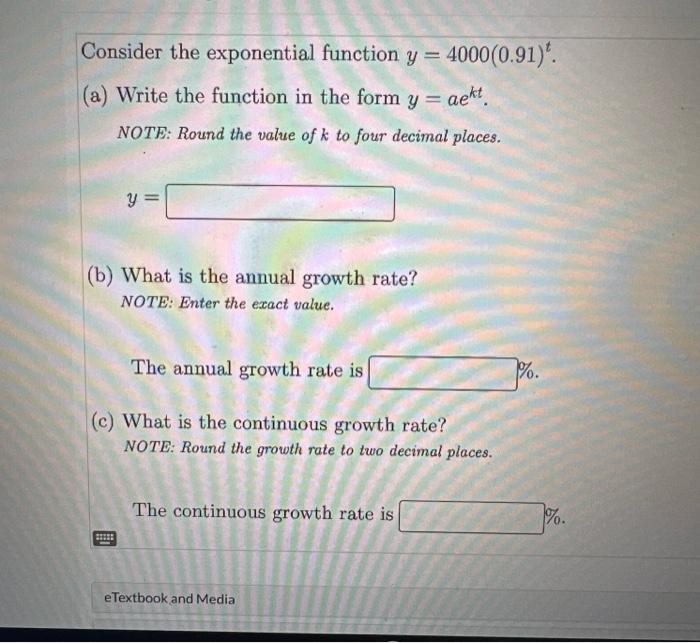 Consider the exponential function $y = 4000(0.91)^t$.

(a) Write the function in the form $y = ae^{kt}$.

NOTE: Round the value of $k$ to four decimal places.

$y =$

(b) What is the annual growth rate?
NOTE: Enter the exact value.

The annual growth rate is %.

(c) What is the continuous growth rate?
NOTE: Round the growth rate to two decimal places.

The continuous growth rate is %.

eTextbook and Media